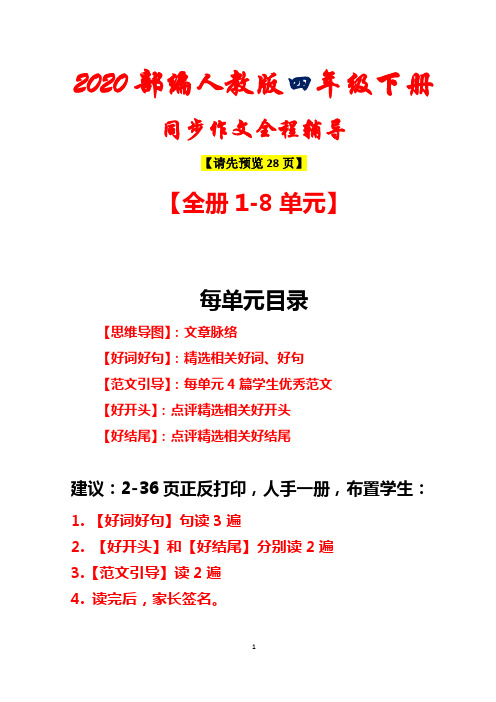 2020 部编人教版四年级下册

同步作文全程辅导

【请先预览 28 页】

【全册 1-8 单元】

每单元目录

【思维导图】：文章脉络

【好词好句】：精选相关好词、好句

【范文引导】：每单元 4 篇学生优秀范文

【好开头】：点评精选相关好开头

【好结尾】：点评精选相关好结尾

建议：2-36 页正反打印，人手一册，布置学生：

1. 【好词好句】句读 3 遍

2. 【好开头】和【好结尾】分别读 2 遍

3.【范文引导】读 2 遍

4. 读完后，家长签名。

1